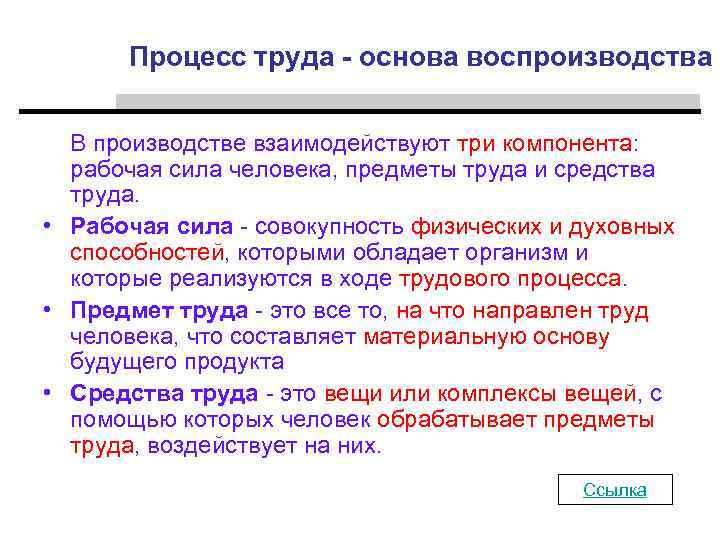 Процесс труда - основа воспроизводства

В производстве взаимодействуют три компонента: рабочая сила человека, предметы труда и средства труда.

• Рабочая сила - совокупность физических и духовных способностей, которыми обладает организм и которые реализуются в ходе трудового процесса.
• Предмет труда - это все то, на что направлен труд человека, что составляет материальную основу будущего продукта
• Средства труда - это вещи или комплексы вещей, с помощью которых человек обрабатывает предметы труда, воздействует на них.

Ссылка